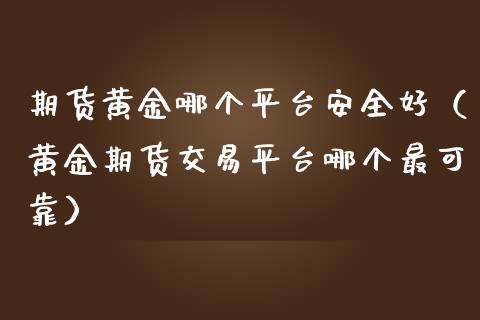 期货黄金哪个平台安全好（黄金期货交易平台哪个最可靠）